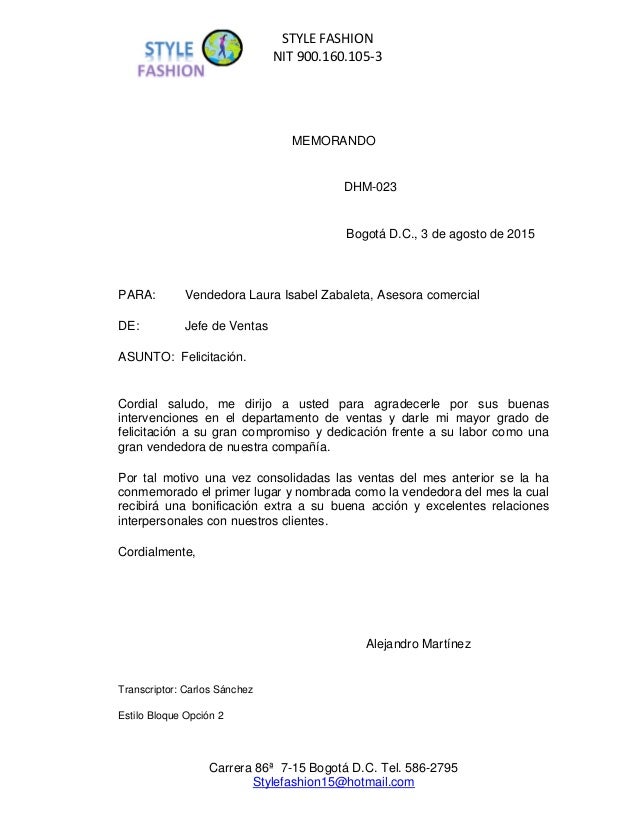 STYLE FASHION

STYLE FASHION
NIT 900.160.105-3

MEMORANDO

DHM-023

Bogotá D.C., 3 de agosto de 2015

PARA: Vendedora Laura Isabel Zabaleta, Asesora comercial

DE: Jefe de Ventas

ASUNTO: Felicitación.

Cordial saludo, me dirijo a usted para agradecerle por sus buenas intervenciones en el departamento de ventas y darle mi mayor grado de felicitación a su gran compromiso y dedicación frente a su labor como una gran vendedora de nuestra compañía.

Por tal motivo una vez consolidadas las ventas del mes anterior se la ha conmemorado el primer lugar y nombrada como la vendedora del mes la cual recibirá una bonificación extra a su buena acción y excelentes relaciones interpersonales con nuestros clientes.

Cordialmente,

Alejandro Martínez

Transcriptor: Carlos Sánchez

Estilo Bloque Opción 2

Carrera 86ª 7-15 Bogotá D.C. Tel. 586-2795
Stylefashion15@hotmail.com